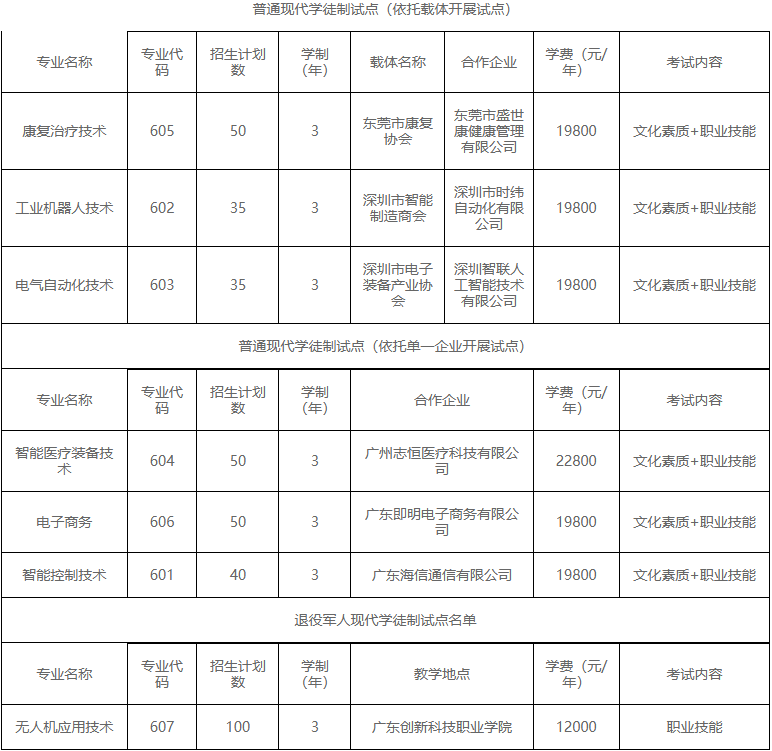 普通现代学徒制试点（依托载体开展试点）

| 专业名称 | 专业代码 | 招生计划数 | 学制（年） | 载体名称 | 合作企业 | 学费（元/年） | 考试内容 |
|---|---|---|---|---|---|---|---|
| 康复治疗技术 | 605 | 50 | 3 | 东莞市康复协会 | 东莞市盛世康健康管理有限公司 | 19800 | 文化素质+职业技能 |
| 工业机器人技术 | 602 | 35 | 3 | 深圳市智能制造商会 | 深圳市时纬自动化有限公司 | 19800 | 文化素质+职业技能 |
| 电气自动化技术 | 603 | 35 | 3 | 深圳市电子装备产业协会 | 深圳智联人工智能技术有限公司 | 19800 | 文化素质+职业技能 |

普通现代学徒制试点（依托单一企业开展试点）

| 专业名称 | 专业代码 | 招生计划数 | 学制（年） | 合作企业 | 学费（元/年） | 考试内容 |
|---|---|---|---|---|---|---|
| 智能医疗装备技术 | 604 | 50 | 3 | 广州志恒医疗科技有限公司 | 22800 | 文化素质+职业技能 |
| 电子商务 | 606 | 50 | 3 | 广东即明电子商务有限公司 | 19800 | 文化素质+职业技能 |
| 智能控制技术 | 601 | 40 | 3 | 广东海信通信有限公司 | 19800 | 文化素质+职业技能 |

退役军人现代学徒制试点名单

| 专业名称 | 专业代码 | 招生计划数 | 学制（年） | 教学地点 | 学费（元/年） | 考试内容 |
|---|---|---|---|---|---|---|
| 无人机应用技术 | 607 | 100 | 3 | 广东创新科技职业学院 | 12000 | 职业技能 |